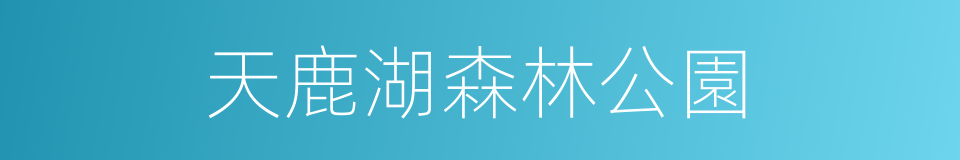 天鹿湖森林公園